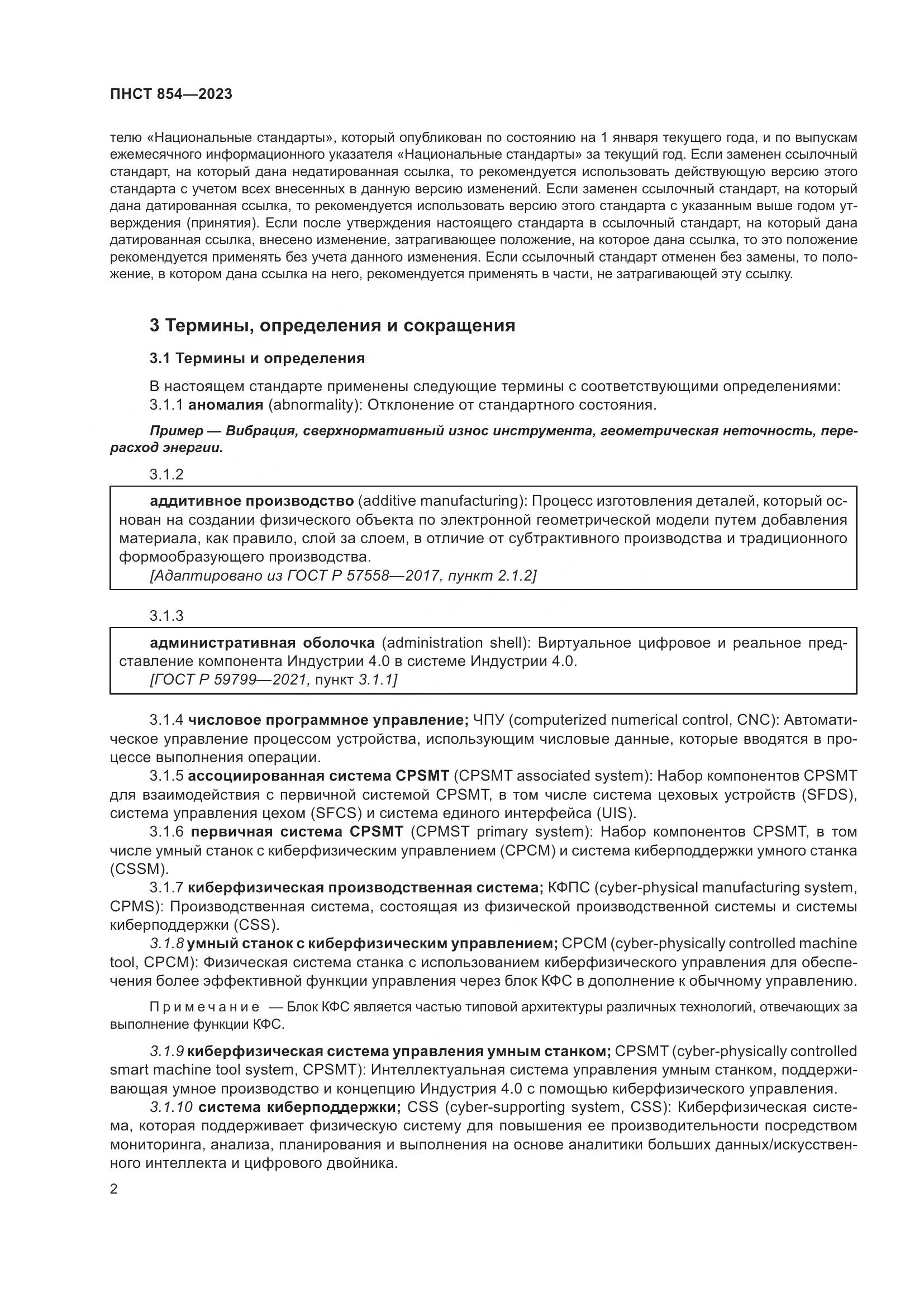 ПНСТ 854—2023

телю «Национальные стандарты», который опубликован по состоянию на 1 января текущего года, и по выпускам ежемесячного информационного указателя «Национальные стандарты» за текущий год. Если заменен ссылочный стандарт, на который дана недатированная ссылка, то рекомендуется использовать действующую версию этого стандарта с учетом всех внесенных в данную версию изменений. Если заменен ссылочный стандарт, на который дана датированная ссылка, то рекомендуется использовать версию этого стандарта с указанным выше годом утверждения (принятия). Если после утверждения настоящего стандарта в ссылочный стандарт, на который дана датированная ссылка, внесено изменение, затрагивающее положение, на которое дана ссылка, то это положение рекомендуется применять без учета данного изменения. Если ссылочный стандарт отменен без замены, то положение, в котором дана ссылка на него, рекомендуется применять в части, не затрагивающей эту ссылку.

3 Термины, определения и сокращения

3.1 Термины и определения

В настоящем стандарте применены следующие термины с соответствующими определениями:
3.1.1 аномалия (abnormality): Отклонение от стандартного состояния.

Пример — Вибрация, сверхнормативный износ инструмента, геометрическая неточность, перерасход энергии.

3.1.2

аддитивное производство (additive manufacturing): Процесс изготовления деталей, который основан на создании физического объекта по электронной геометрической модели путем добавления материала, как правило, слой за слоем, в отличие от субтрактивного производства и традиционного формообразующего производства.
[Адаптировано из ГОСТ Р 57558—2017, пункт 2.1.2]

3.1.3

административная оболочка (administration shell): Виртуальное цифровое и реальное представление компонента Индустрии 4.0 в системе Индустрии 4.0.
[ГОСТ Р 59799—2021, пункт 3.1.1]

3.1.4 числовое программное управление; ЧПУ (computerized numerical control, CNC): Автоматическое управление процессом устройства, использующим числовые данные, которые вводятся в процессе выполнения операции.
3.1.5 ассоциированная система CPSMT (CPSMT associated system): Набор компонентов CPSMT для взаимодействия с первичной системой CPSMT, в том числе система цеховых устройств (SFDS), система управления цехом (SFCS) и система единого интерфейса (UIS).
3.1.6 первичная система CPSMT (CPMST primary system): Набор компонентов CPSMT, в том числе умный станок с киберфизическим управлением (CPCM) и система киберподдержки умного станка (CSSM).
3.1.7 киберфизическая производственная система; КФПС (cyber-physical manufacturing system, CPMS): Производственная система, состоящая из физической производственной системы и системы киберподдержки (CSS).
3.1.8 умный станок с киберфизическим управлением; CPCM (cyber-physically controlled machine tool, CPCM): Физическая система станка с использованием киберфизического управления для обеспечения более эффективной функции управления через блок КФС в дополнение к обычному управлению.

Примечание — Блок КФС является частью типовой архитектуры различных технологий, отвечающих за выполнение функции КФС.

3.1.9 киберфизическая система управления умным станком; CPSMT (cyber-physically controlled smart machine tool system, CPSMT): Интеллектуальная система управления умным станком, поддерживающая умное производство и концепцию Индустрия 4.0 с помощью киберфизического управления.
3.1.10 система киберподдержки; CSS (cyber-supporting system, CSS): Киберфизическая система, которая поддерживает физическую систему для повышения ее производительности посредством мониторинга, анализа, планирования и выполнения на основе аналитики больших данных/искусственного интеллекта и цифрового двойника.

2